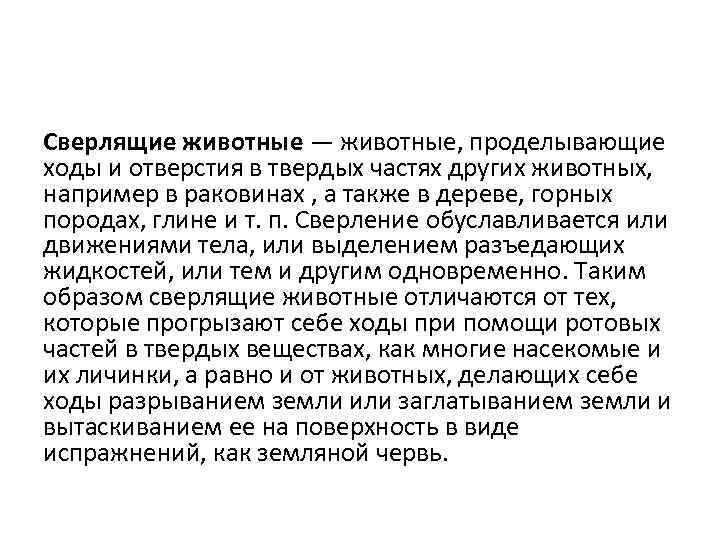 Сверлящие животные — животные, проделывающие ходы и отверстия в твердых частях других животных, например в раковинах , а также в дереве, горных породах, глине и т. п. Сверление обуславливается или движениями тела, или выделением разъедающих жидкостей, или тем и другим одновременно. Таким образом сверлящие животные отличаются от тех, которые прогрызают себе ходы при помощи ротовых частей в твердых веществах, как многие насекомые и их личинки, а равно и от животных, делающих себе ходы разрыванием земли или заглатыванием земли и вытаскиванием ее на поверхность в виде испражнений, как земляной червь.